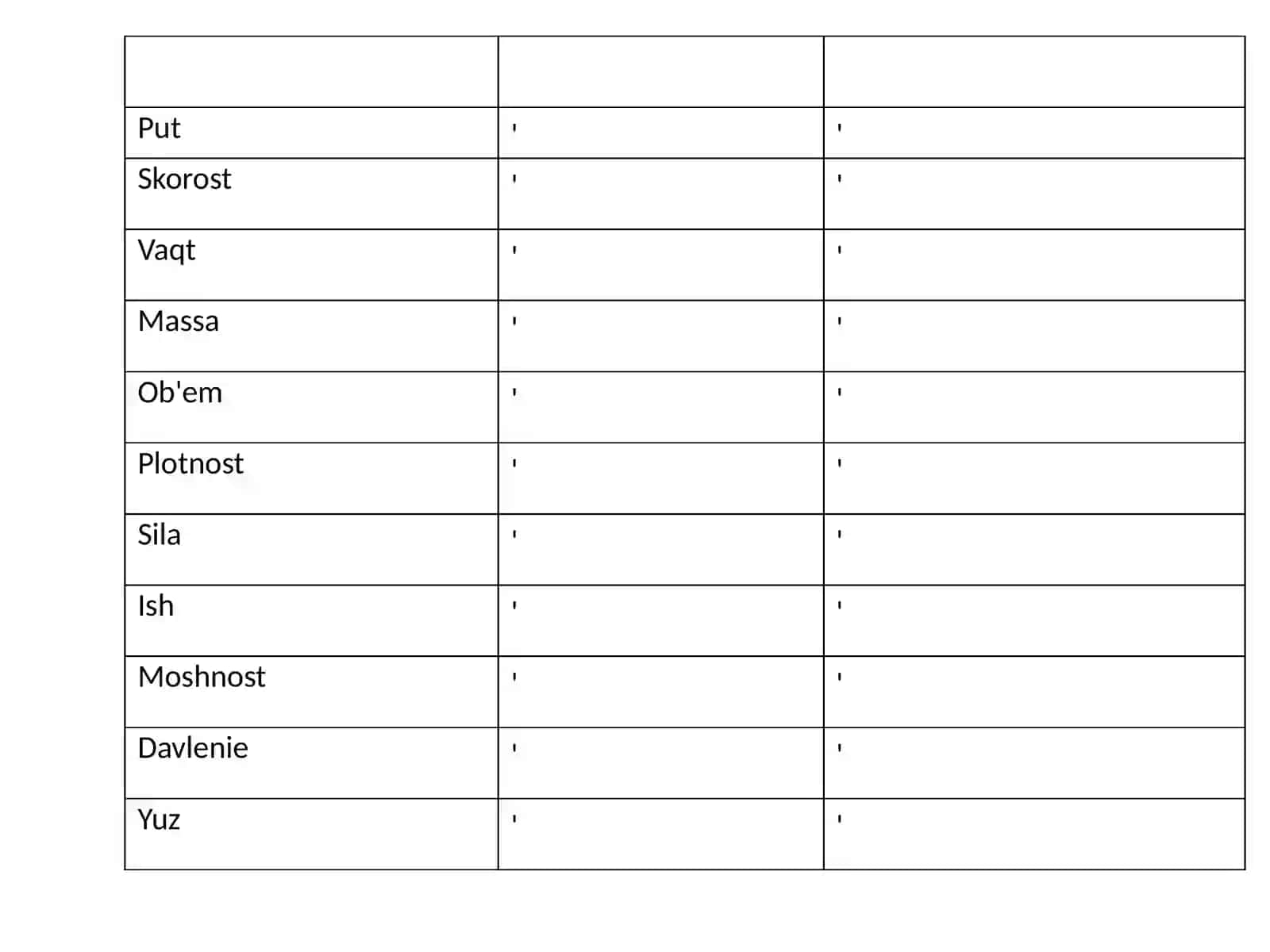 | | | |
|---|---|---|
| Put | ' | ' |
| Skorost | ' | ' |
| Vaqt | ' | ' |
| Massa | ' | ' |
| Ob'em | ' | ' |
| Plotnost | ' | ' |
| Sila | ' | ' |
| Ish | ' | ' |
| Moshnost | ' | ' |
| Davlenie | ' | ' |
| Yuz | ' | ' |